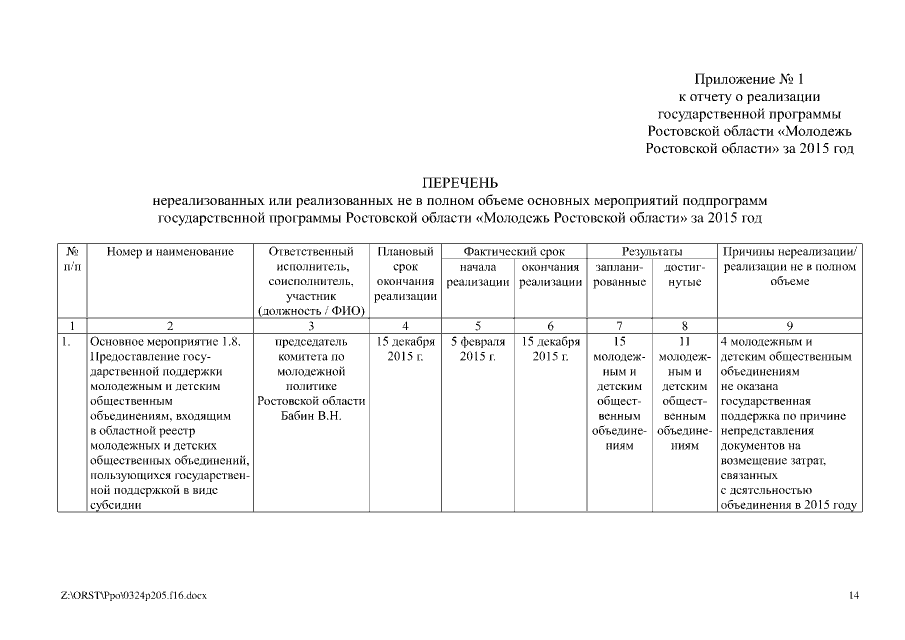 Приложение № 1
к отчету о реализации
государственной программы
Ростовской области «Молодежь
Ростовской области» за 2015 год

ПЕРЕЧЕНЬ
нереализованных или реализованных не в полном объеме основных мероприятий подпрограмм государственной программы Ростовской области «Молодежь Ростовской области» за 2015 год

| № п/п | Номер и наименование | Ответственный исполнитель, соисполнитель, участник (должность / ФИО) | Плановый срок окончания реализации | Фактический срок начала реализации | Фактический срок окончания реализации | Результаты запланированные | Результаты достигнутые | Причины нереализации/ реализации не в полном объеме |
|---|---|---|---|---|---|---|---|---|
| 1 | 2 | 3 | 4 | 5 | 6 | 7 | 8 | 9 |
| 1. | Основное мероприятие 1.8. Предоставление государственной поддержки молодежным и детским общественным объединениям, входящим в областной реестр молодежных и детских общественных объединений, пользующихся государственной поддержкой в виде субсидии | председатель комитета по молодежной политике Ростовской области Бабин В.Н. | 15 декабря 2015 г. | 5 февраля 2015 г. | 15 декабря 2015 г. | 15 молодежным и детским общественным объединениям | 11 молодежным и детским общественным объединениям | 4 молодежным и детским общественным объединениям не оказана государственная поддержка по причине непредставления документов на возмещение затрат, связанных с деятельностью объединения в 2015 году |

Z:\ORST\Ppo\0324p205.f16.docx

14